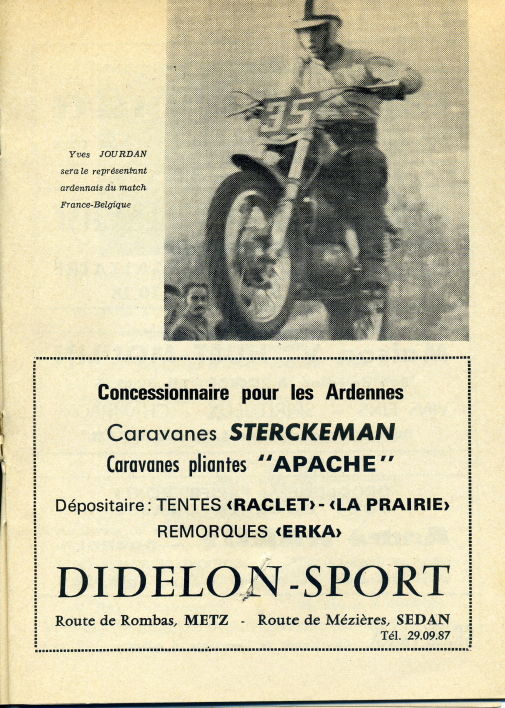 Yves JOURDAN sera le représentant ardennais du match France-Belgique

35

Concessionnaire pour les Ardennes

Caravanes STERCKEMAN

Caravanes pliantes "APACHE"

Dépositaire : TENTES ‹RACLET› - ‹LA PRAIRIE›

REMORQUES ‹ERKA›

DIDELON-SPORT

Route de Rombas, METZ - Route de Mézières, SEDAN

Tél. 29.09.87